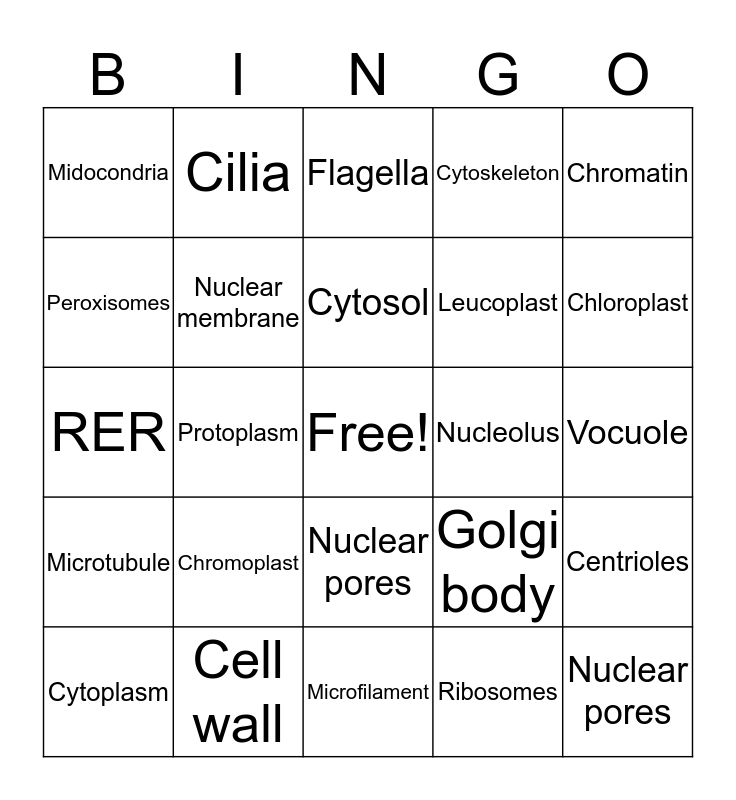 | B | I | N | G | O |
|---|---|---|---|---|
| Midocondria | Cilia | Flagella | Cytoskeleton | Chromatin |
| Peroxisomes | Nuclear membrane | Cytosol | Leucoplast | Chloroplast |
| RER | Protoplasm | Free! | Nucleolus | Vocuole |
| Microtubule | Chromoplast | Nuclear pores | Golgi body | Centrioles |
| Cytoplasm | Cell wall | Microfilament | Ribosomes | Nuclear pores |